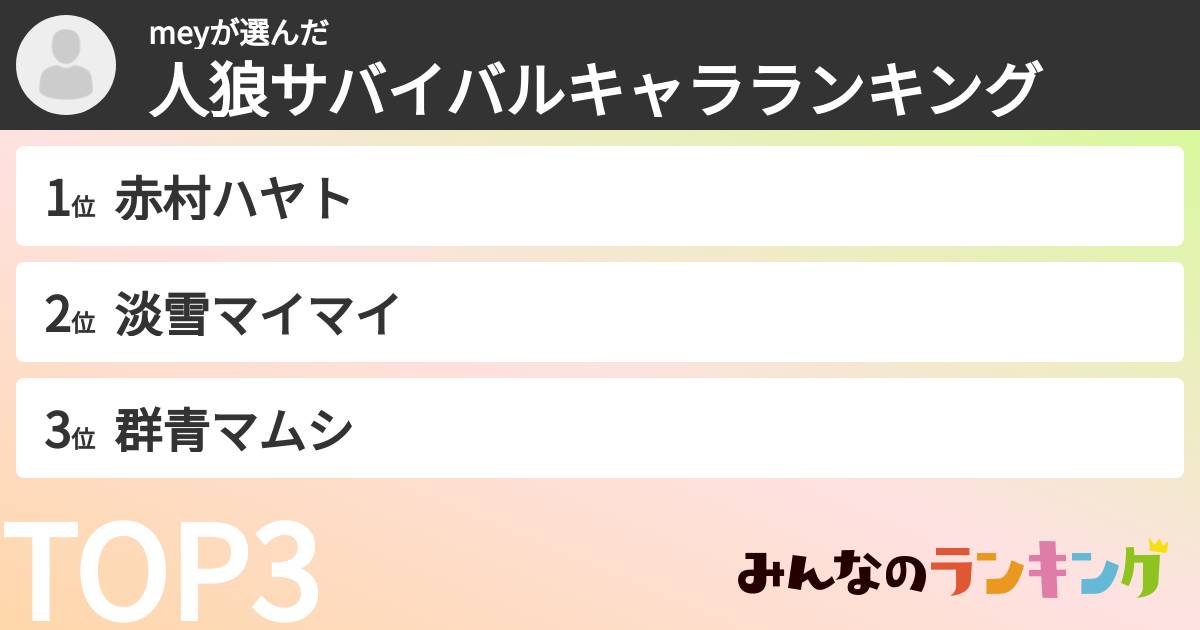 meyが選んだ
人狼サバイバルキャラランキング

1位 赤村ハヤト

2位 淡雪マイマイ

3位 群青マムシ

TOP3

みんなのランキング